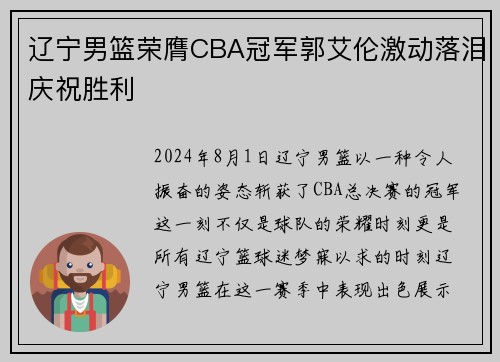 辽宁男篮荣膺CBA冠军郭艾伦激动落泪庆祝胜利

2024年8月1日辽宁男篮以一种令人振奋的姿态斩获了CBA总决赛的冠军这一刻不仅是球队的荣耀时刻更是所有辽宁篮球迷梦寐以求的时刻辽宁男篮在这一赛季中表现出色展示